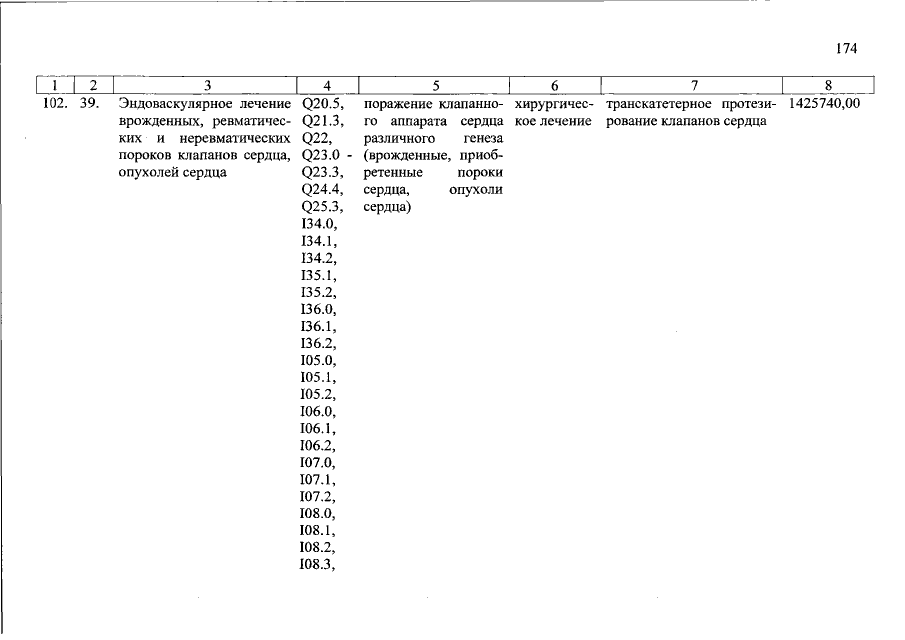 174

| 1 | 2 | 3 | 4 | 5 | 6 | 7 | 8 |
|---|---|---|---|---|---|---|---|
| 102. | 39. | Эндоваскулярное лечение врожденных, ревматических и неревматических пороков клапанов сердца, опухолей сердца | Q20.5, Q21.3, Q22, Q23.0 - Q23.3, Q24.4, Q25.3, I34.0, I34.1, I34.2, I35.1, I35.2, I36.0, I36.1, I36.2, I05.0, I05.1, I05.2, I06.0, I06.1, I06.2, I07.0, I07.1, I07.2, I08.0, I08.1, I08.2, I08.3, | поражение клапанного аппарата сердца различного генеза (врожденные, приобретенные пороки сердца, опухоли сердца) | хирургическое лечение | транскатетерное протезирование клапанов сердца | 1425740,00 |